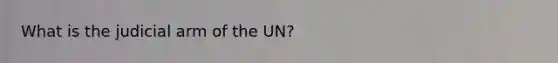 What is the judicial arm of the UN?